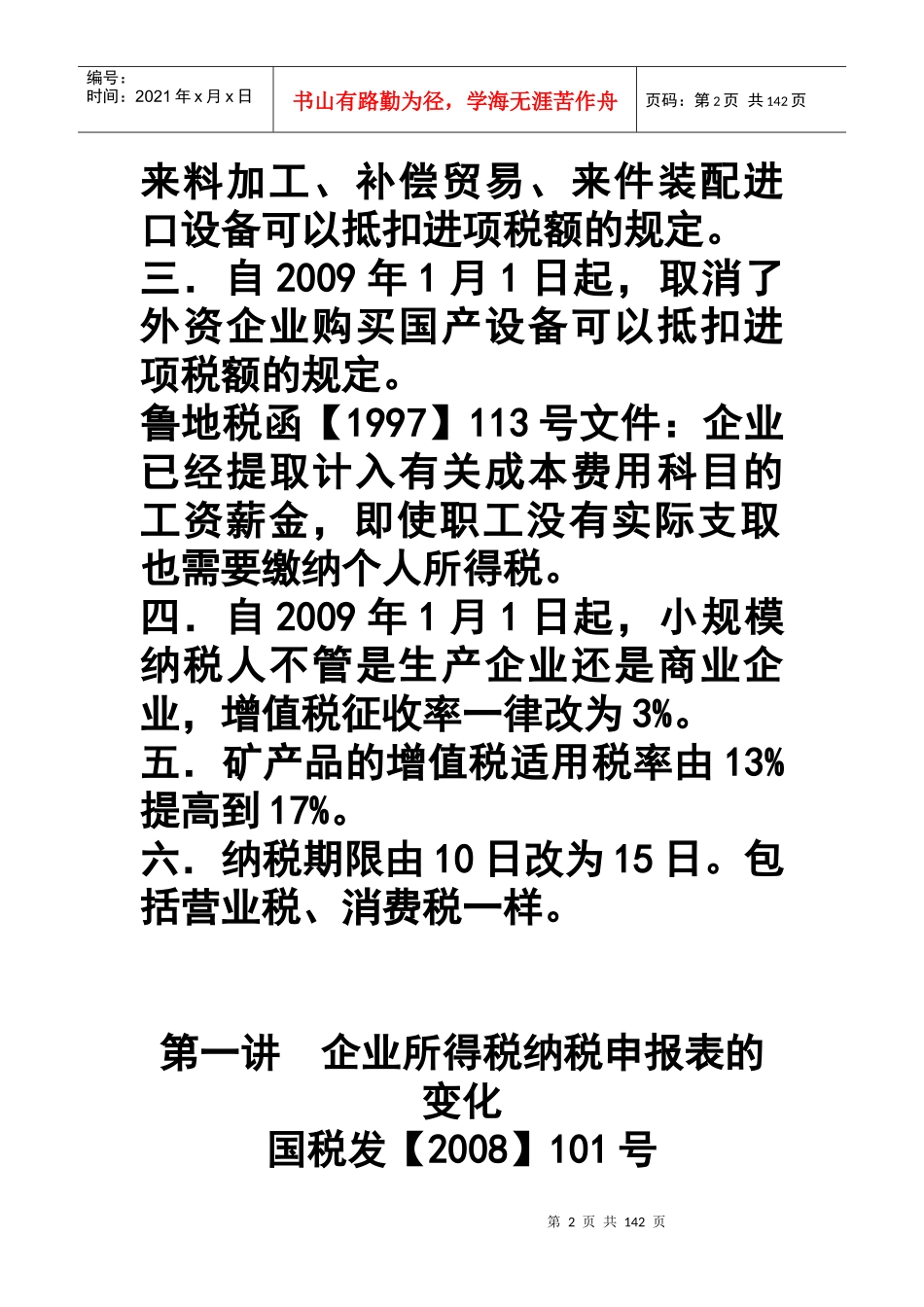 编号：
时间：2021 年 x 月 x 日

书山有路勤为径，学海无涯苦作舟

页码：第 2 页 共 142 页

来料加工、补偿贸易、来件装配进口设备可以抵扣进项税额的规定。
三．自 2009 年 1 月 1 日起，取消了外资企业购买国产设备可以抵扣进项税额的规定。
鲁地税函【1997】113 号文件：企业已经提取计入有关成本费用科目的工资薪金，即使职工没有实际支取也需要缴纳个人所得税。
四．自 2009 年 1 月 1 日起，小规模纳税人不管是生产企业还是商业企业，增值税征收率一律改为 3%。
五．矿产品的增值税适用税率由 13%提高到 17%。
六．纳税期限由 10 日改为 15 日。包括营业税、消费税一样。

第一讲 企业所得税纳税申报表的变化
国税发【2008】101 号

第 2 页 共 142 页